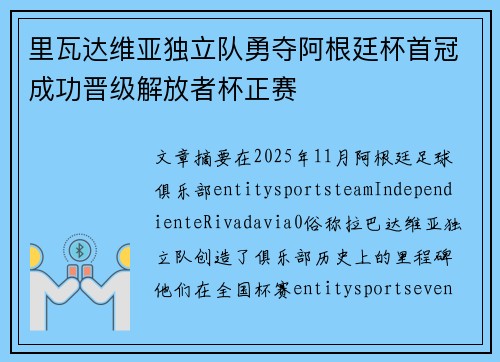 里瓦达维亚独立队勇夺阿根廷杯首冠成功晋级解放者杯正赛

文章摘要在2025年11月阿根廷足球俱乐部entitysportsteamIndependienteRivadavia0俗称拉巴达维亚独立队创造了俱乐部历史上的里程碑他们在全国杯赛entitysportseven